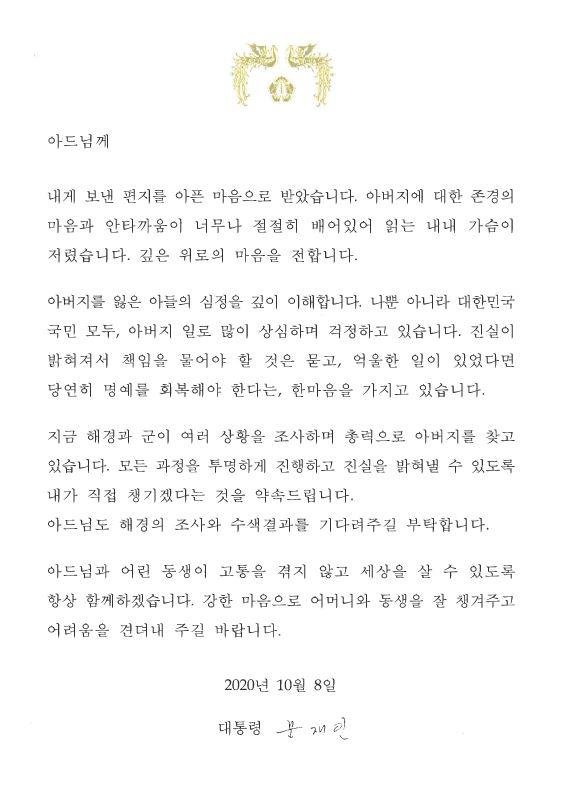 아드님께

내게 보낸 편지를 아픈 마음으로 받았습니다. 아버지에 대한 존경의 마음과 안타까움이 너무나 절절히 배어있어 읽는 내내 가슴이 저렸습니다. 깊은 위로의 마음을 전합니다.

아버지를 잃은 아들의 심정을 깊이 이해합니다. 나뿐 아니라 대한민국 국민 모두, 아버지 일로 많이 상심하며 걱정하고 있습니다. 진실이 밝혀져서 책임을 물어야 할 것은 묻고, 억울한 일이 있었다면 당연히 명예를 회복해야 한다는, 한마음을 가지고 있습니다.

지금 해경과 군이 여러 상황을 조사하며 총력으로 아버지를 찾고 있습니다. 모든 과정을 투명하게 진행하고 진실을 밝혀낼 수 있도록 내가 직접 챙기겠다는 것을 약속드립니다.
아드님도 해경의 조사와 수색결과를 기다려주길 부탁합니다.

아드님과 어린 동생이 고통을 겪지 않고 세상을 살 수 있도록 항상 함께하겠습니다. 강한 마음으로 어머니와 동생을 잘 챙겨주고 어려움을 견뎌내 주길 바랍니다.

2020년 10월 8일

대통령 문재인